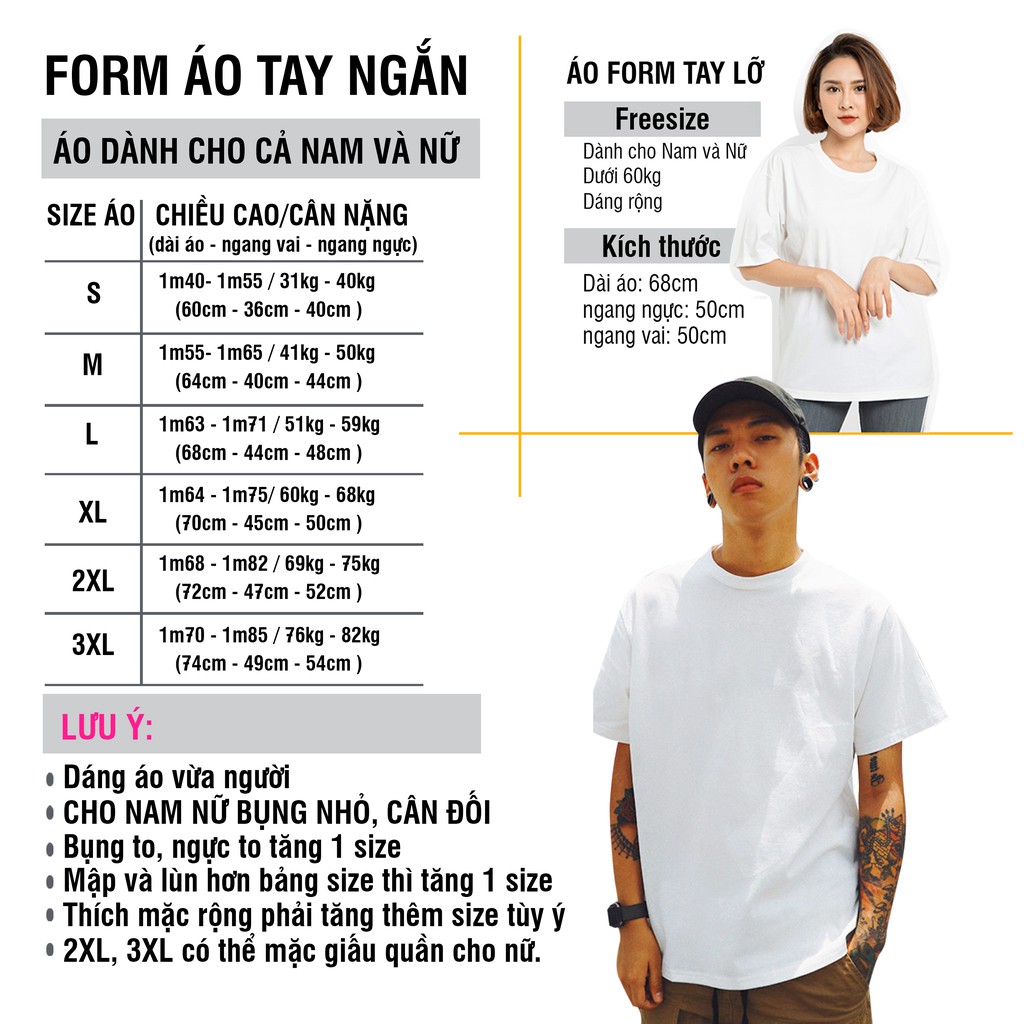 FORM ÁO TAY NGẮN

ÁO DÀNH CHO CẢ NAM VÀ NỮ

| SIZE ÁO | CHIỀU CAO/CÂN NẶNG (dài áo - ngang vai - ngang ngực) |
|---|---|
| S | 1m40- 1m55 / 31kg - 40kg (60cm - 36cm - 40cm ) |
| M | 1m55- 1m65 / 41kg - 50kg (64cm - 40cm - 44cm ) |
| L | 1m63 - 1m71 / 51kg - 59kg (68cm - 44cm - 48cm ) |
| XL | 1m64 - 1m75/ 60kg - 68kg (70cm - 45cm - 50cm ) |
| 2XL | 1m68 - 1m82 / 69kg - 75kg (72cm - 47cm - 52cm ) |
| 3XL | 1m70 - 1m85 / 76kg - 82kg (74cm - 49cm - 54cm ) |

LƯU Ý:

• Dáng áo vừa người
• CHO NAM NỮ BỤNG NHỎ, CÂN ĐỐI
• Bụng to, ngực to tăng 1 size
• Mập và lùn hơn bảng size thì tăng 1 size
• Thích mặc rộng phải tăng thêm size tùy ý
• 2XL, 3XL có thể mặc giấu quần cho nữ.

ÁO FORM TAY LỠ

Freesize

Dành cho Nam và Nữ
Dưới 60kg
Dáng rộng

Kích thước

Dài áo: 68cm
ngang ngực: 50cm
ngang vai: 50cm